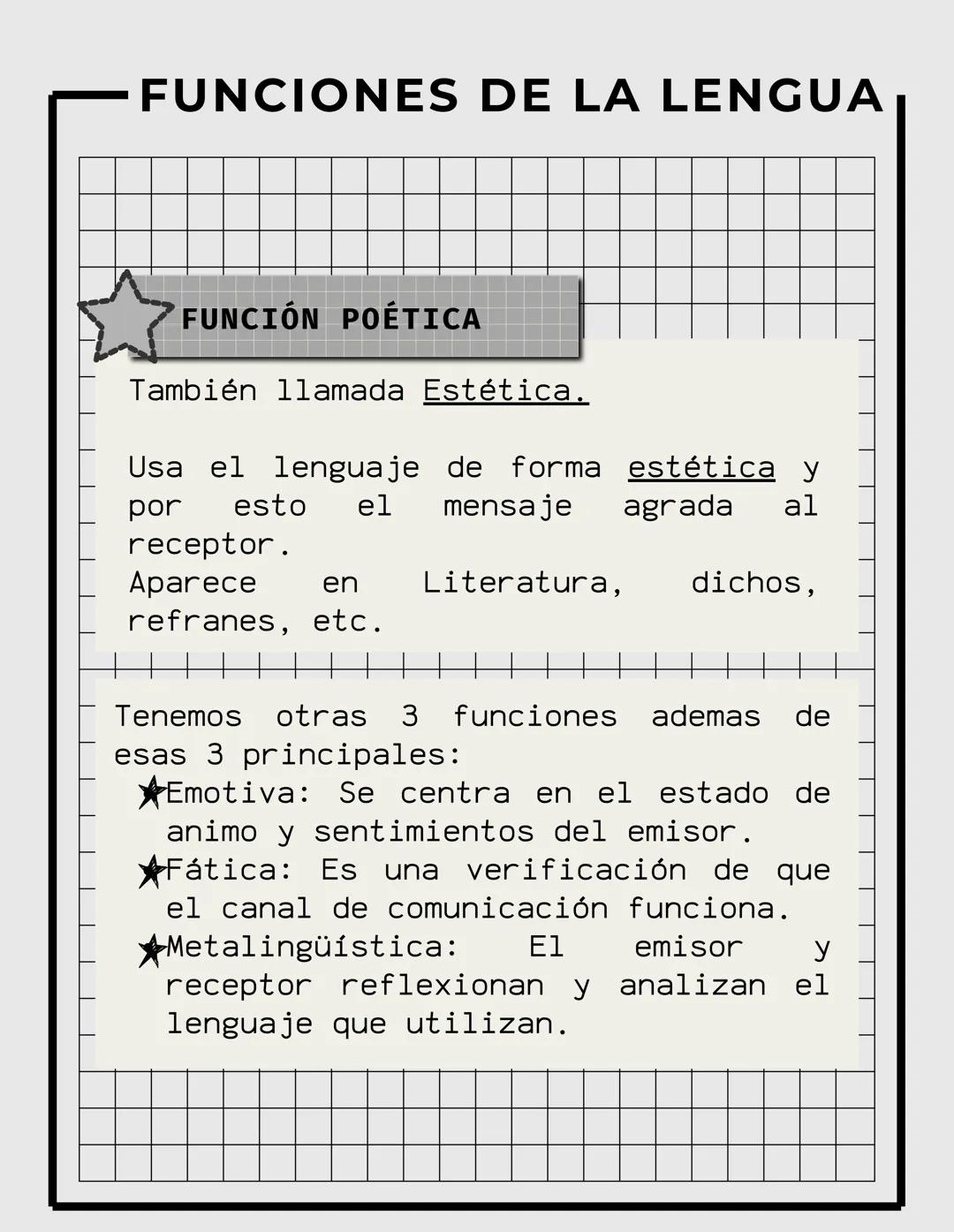 FUNCIONES DE LA LENGUA

FUNCIÓN POÉTICA

También llamada Estética.

Usa el lenguaje de forma estética y por esto el mensaje agrada al receptor.
Aparece en Literatura, dichos, refranes, etc.

Tenemos otras 3 funciones ademas de esas 3 principales:
Emotiva: Se centra en el estado de animo y sentimientos del emisor.
Fática: Es una verificación de que el canal de comunicación funciona.
Metalingüística: El emisor y receptor reflexionan y analizan el lenguaje que utilizan.